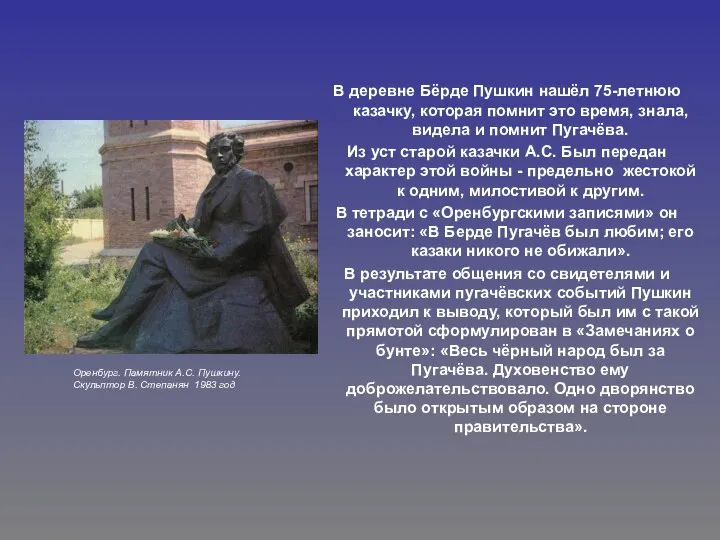 В деревне Бёрде Пушкин нашёл 75-летнюю казачку, которая помнит это время, знала, видела и помнит Пугачёва.

Из уст старой казачки А.С. Был передан характер этой войны - предельно жестокой к одним, милостивой к другим.

В тетради с «Оренбургскими записями» он заносит: «В Берде Пугачёв был любим; его казаки никого не обижали».

В результате общения со свидетелями и участниками пугачёвских событий Пушкин приходил к выводу, который был им с такой прямотой сформулирован в «Замечаниях о бунте»: «Весь чёрный народ был за Пугачёва. Духовенство ему доброжелательствовало. Одно дворянство было открытым образом на стороне правительства».

Оренбург. Памятник А.С. Пушкину. Скульптор В. Степанян 1983 год